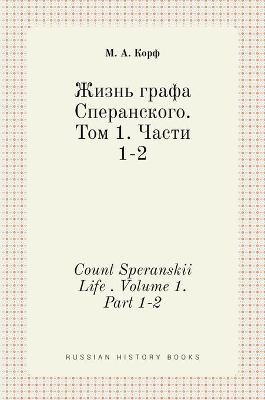 М. А. Корф

Жизнь графа Сперанского. Том 1. Части 1-2

Count Speranskii Life . Volume 1. Part 1-2

RUSSIAN HISTORY BOOKS